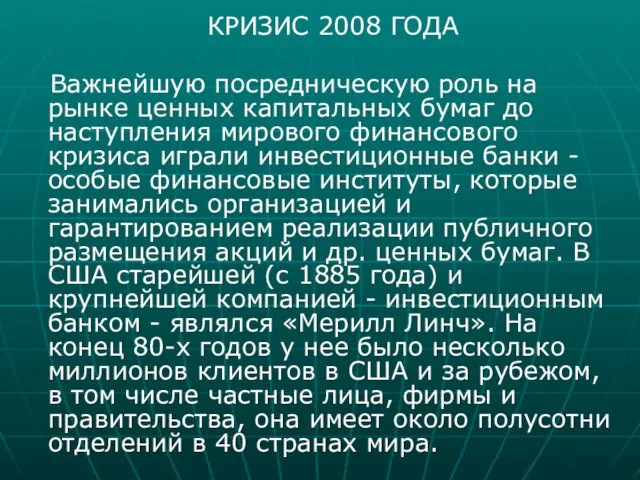 КРИЗИС 2008 ГОДА

Важнейшую посредническую роль на рынке ценных капитальных бумаг до наступления мирового финансового кризиса играли инвестиционные банки - особые финансовые институты, которые занимались организацией и гарантированием реализации публичного размещения акций и др. ценных бумаг. В США старейшей (с 1885 года) и крупнейшей компанией - инвестиционным банком - являлся «Мерилл Линч». На конец 80-х годов у нее было несколько миллионов клиентов в США и за рубежом, в том числе частные лица, фирмы и правительства, она имеет около полусотни отделений в 40 странах мира.